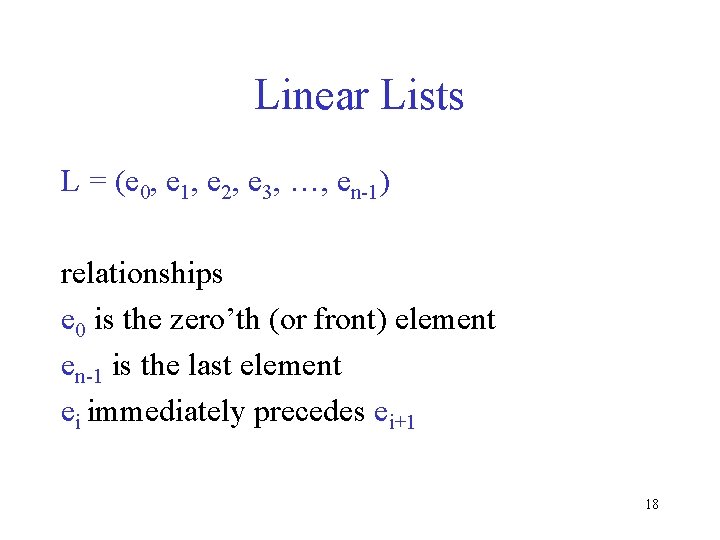 Linear Lists

$L = (e_0, e_1, e_2, e_3, \ldots, e_{n-1})$

relationships

$e_0$ is the zero'th (or front) element

$e_{n-1}$ is the last element

$e_i$ immediately precedes $e_{i+1}$

18